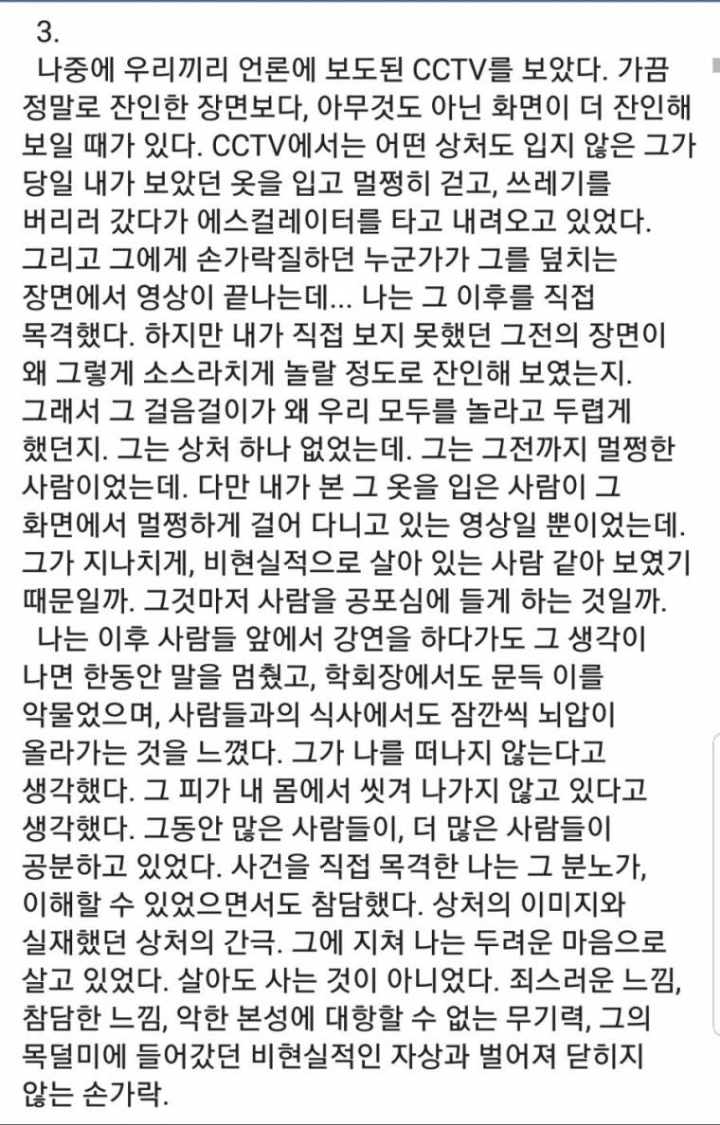 3.
나중에 우리끼리 언론에 보도된 CCTV를 보았다. 가끔 정말로 잔인한 장면보다, 아무것도 아닌 화면이 더 잔인해 보일 때가 있다. CCTV에서는 어떤 상처도 입지 않은 그가 당일 내가 보았던 옷을 입고 멀쩡히 걷고, 쓰레기를 버리러 갔다가 에스컬레이터를 타고 내려오고 있었다. 그리고 그에게 손가락질하던 누군가가 그를 덮치는 장면에서 영상이 끝나는데... 나는 그 이후를 직접 목격했다. 하지만 내가 직접 보지 못했던 그전의 장면이 왜 그렇게 소스라치게 놀랄 정도로 잔인해 보였는지. 그래서 그 걸음걸이가 왜 우리 모두를 놀라고 두렵게 했던지. 그는 상처 하나 없었는데. 그는 그전까지 멀쩡한 사람이었는데. 다만 내가 본 그 옷을 입은 사람이 그 화면에서 멀쩡하게 걸어 다니고 있는 영상일 뿐이었는데. 그가 지나치게, 비현실적으로 살아 있는 사람 같아 보였기 때문일까. 그것마저 사람을 공포심에 들게 하는 것일까.
나는 이후 사람들 앞에서 강연을 하다가도 그 생각이 나면 한동안 말을 멈췄고, 학회장에서도 문득 이를 악물었으며, 사람들과의 식사에서도 잠깐씩 뇌압이 올라가는 것을 느꼈다. 그가 나를 떠나지 않는다고 생각했다. 그 피가 내 몸에서 씻겨 나가지 않고 있다고 생각했다. 그동안 많은 사람들이, 더 많은 사람들이 공분하고 있었다. 사건을 직접 목격한 나는 그 분노가, 이해할 수 있었으면서도 참담했다. 상처의 이미지와 실재했던 상처의 간극. 그에 지쳐 나는 두려운 마음으로 살고 있었다. 살아도 사는 것이 아니었다. 죄스러운 느낌, 참담한 느낌, 악한 본성에 대항할 수 없는 무기력, 그의 목덜미에 들어갔던 비현실적인 자상과 벌어져 닫히지 않는 손가락.